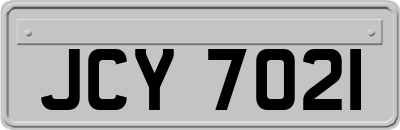 JCY 7021